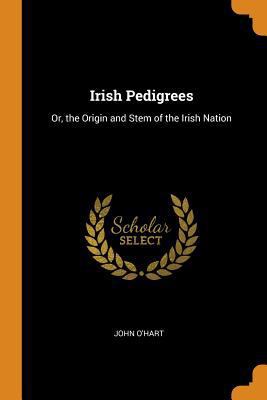 Irish Pedigrees

Or, the Origin and Stem of the Irish Nation

Scholar
SELECT

JOHN O'HART